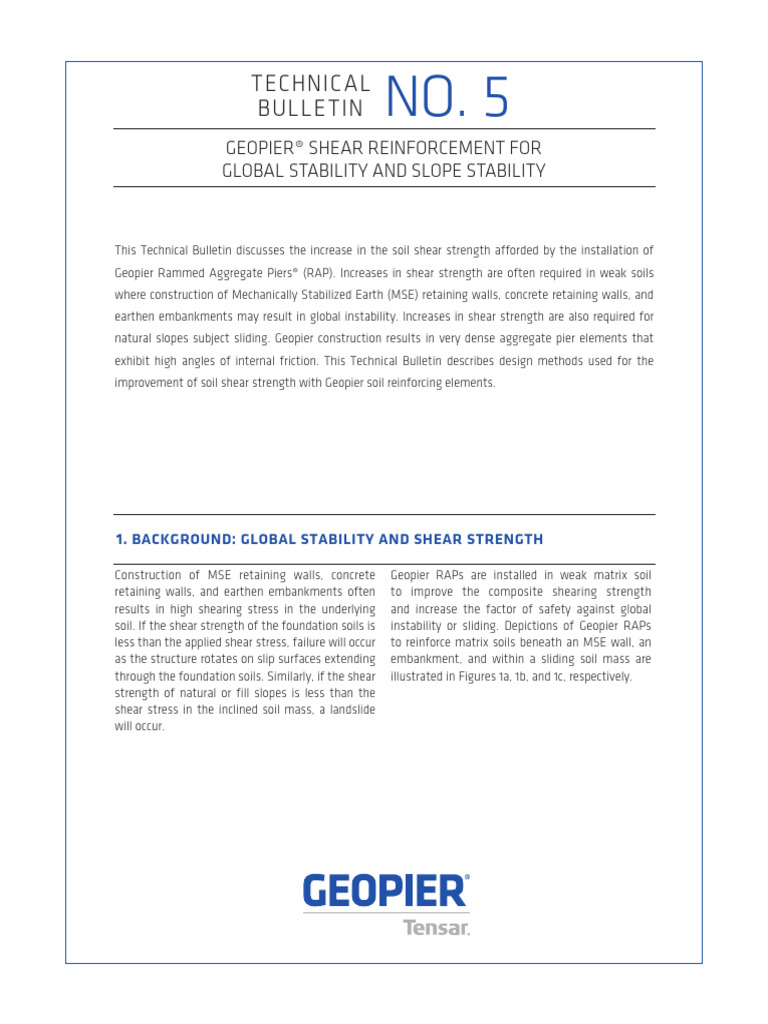 TECHNICAL BULLETIN NO. 5

GEOPIER® SHEAR REINFORCEMENT FOR GLOBAL STABILITY AND SLOPE STABILITY

This Technical Bulletin discusses the increase in the soil shear strength afforded by the installation of Geopier Rammed Aggregate Piers® (RAP). Increases in shear strength are often required in weak soils where construction of Mechanically Stabilized Earth (MSE) retaining walls, concrete retaining walls, and earthen embankments may result in global instability. Increases in shear strength are also required for natural slopes subject sliding. Geopier construction results in very dense aggregate pier elements that exhibit high angles of internal friction. This Technical Bulletin describes design methods used for the improvement of soil shear strength with Geopier soil reinforcing elements.

1. BACKGROUND: GLOBAL STABILITY AND SHEAR STRENGTH

Construction of MSE retaining walls, concrete retaining walls, and earthen embankments often results in high shearing stress in the underlying soil. If the shear strength of the foundation soils is less than the applied shear stress, failure will occur as the structure rotates on slip surfaces extending through the foundation soils. Similarly, if the shear strength of natural or fill slopes is less than the shear stress in the inclined soil mass, a landslide will occur.

Geopier RAPs are installed in weak matrix soil to improve the composite shearing strength and increase the factor of safety against global instability or sliding. Depictions of Geopier RAPs to reinforce matrix soils beneath an MSE wall, an embankment, and within a sliding soil mass are illustrated in Figures 1a, 1b, and 1c, respectively.

GEOPIER®
Tensar.